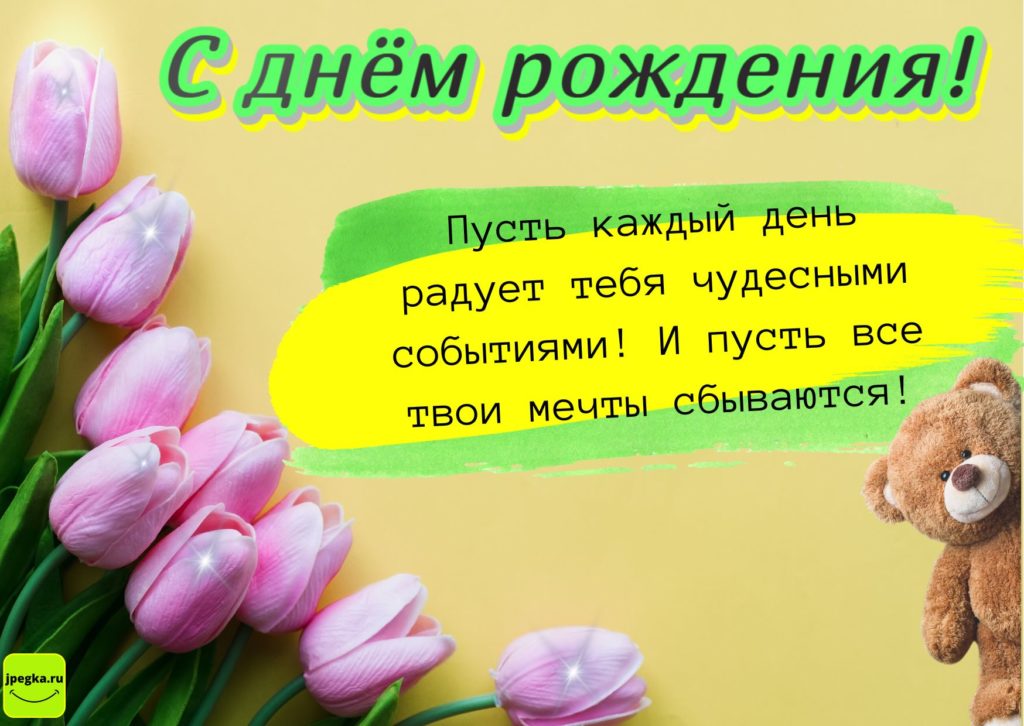 С днём рождения!

Пусть каждый день радует тебя чудесными событиями! И пусть все твои мечты сбываются!

jpegka.ru